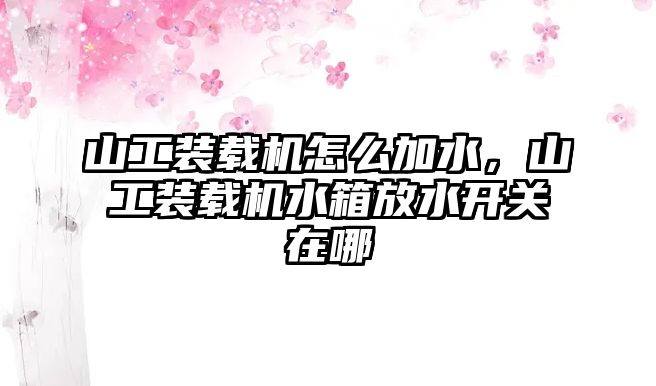 山工装载机怎么加水，山工装载机水箱放水开关在哪